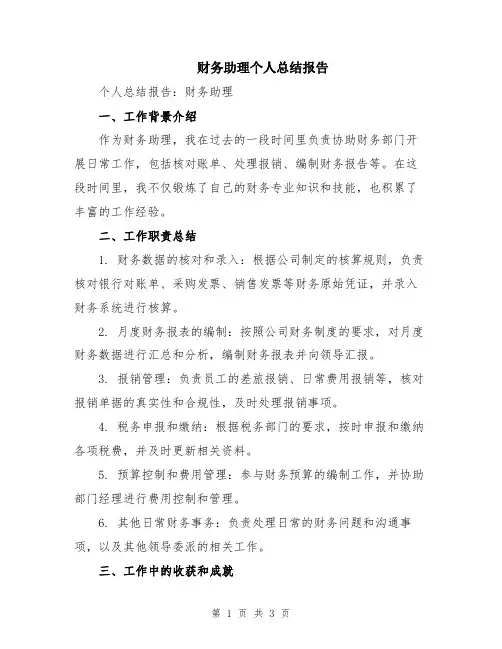 财务助理个人总结报告

个人总结报告：财务助理

一、工作背景介绍

作为财务助理，我在过去的一段时间里负责协助财务部门开展日常工作，包括核对账单、处理报销、编制财务报告等。在这段时间里，我不仅锻炼了自己的财务专业知识和技能，也积累了丰富的工作经验。

二、工作职责总结

1. 财务数据的核对和录入：根据公司制定的核算规则，负责核对银行对账单、采购发票、销售发票等财务原始凭证，并录入财务系统进行核算。

2. 月度财务报表的编制：按照公司财务制度的要求，对月度财务数据进行汇总和分析，编制财务报表并向领导汇报。

3. 报销管理：负责员工的差旅报销、日常费用报销等，核对报销单据的真实性和合规性，及时处理报销事项。

4. 税务申报和缴纳：根据税务部门的要求，按时申报和缴纳各项税费，并及时更新相关资料。

5. 预算控制和费用管理：参与财务预算的编制工作，并协助部门经理进行费用控制和管理。

6. 其他日常财务事务：负责处理日常的财务问题和沟通事项，以及其他领导委派的相关工作。

三、工作中的收获和成就

第 1 页 共 3 页